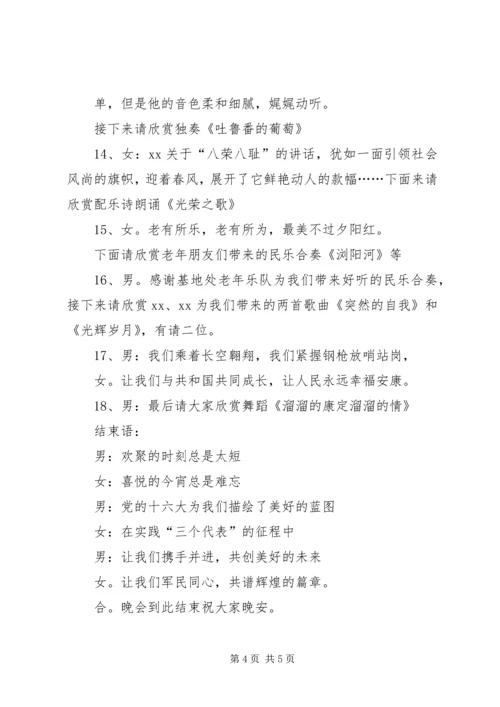 单，但是他的音色柔和细腻，娓娓动听。

接下来请欣赏独奏《吐鲁番的葡萄》

14、女：xx关于“八荣八耻”的讲话，犹如一面引领社会风尚的旗帜，迎着春风，展开了它鲜艳动人的款幅……下面来请欣赏配乐诗朗诵《光荣之歌》

15、女。老有所乐，老有所为，最美不过夕阳红。

下面请欣赏老年朋友们带来的民乐合奏《浏阳河》等

16、男。感谢基地处老年乐队为我们带来好听的民乐合奏，接下来请欣赏xx、xx为我们带来的两首歌曲《突然的自我》和《光辉岁月》，有请二位。

17、男：我们乘着长空翱翔，我们紧握钢枪放哨站岗，

女。让我们与共和国共同成长，让人民永远幸福安康。

18、男：最后请大家欣赏舞蹈《溜溜的康定溜溜的情》

结束语：

男：欢聚的时刻总是太短

女：喜悦的今宵总是难忘

男：党的十六大为我们描绘了美好的蓝图

女：在实践“三个代表”的征程中

男：让我们携手并进，共创美好的未来

女。让我们军民同心，共谱辉煌的篇章。

合。晚会到此结束祝大家晚安。

第4页 共5页